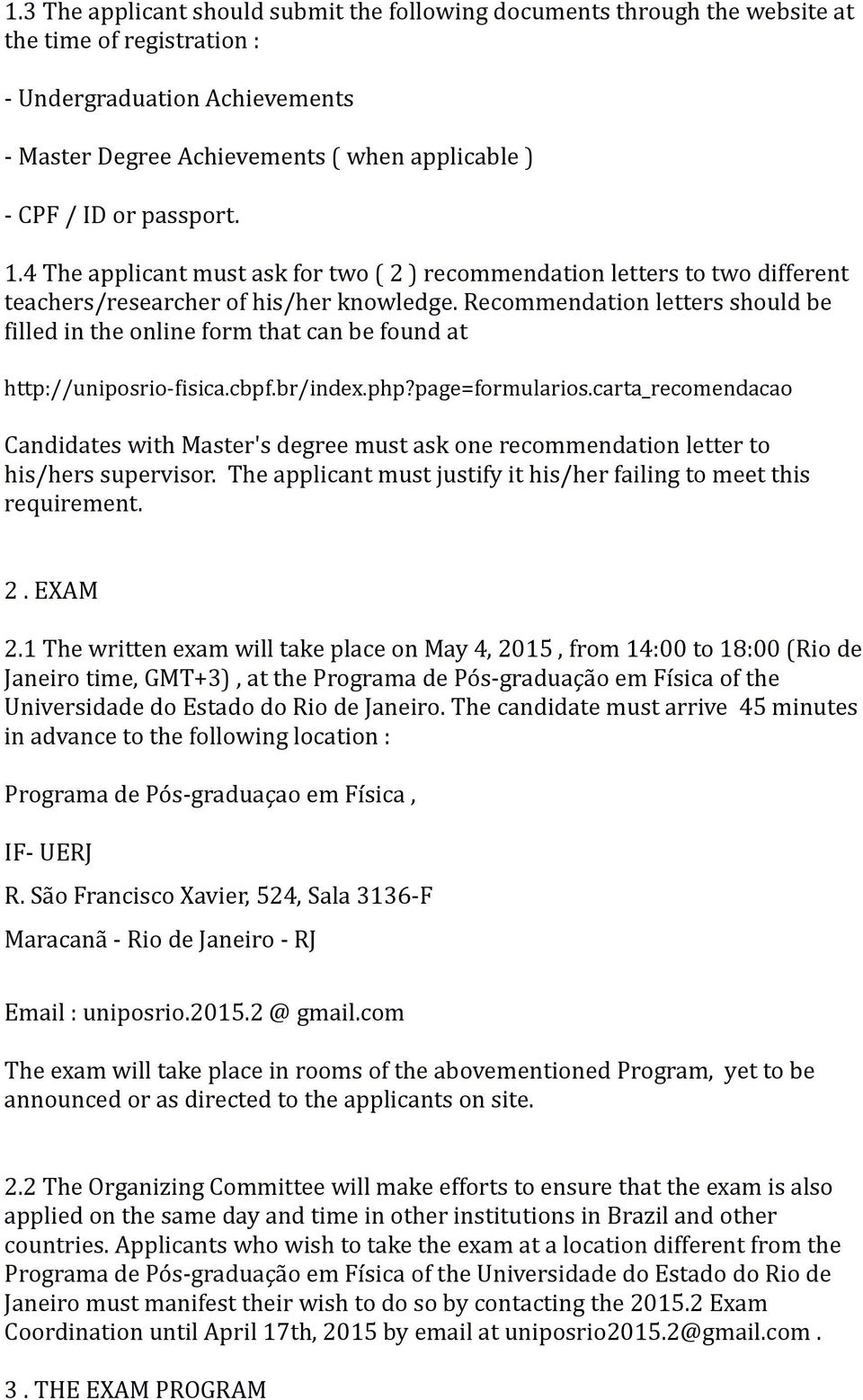 1.3 The applicant should submit the following documents through the website at the time of registration :

- Undergraduation Achievements

- Master Degree Achievements ( when applicable )

- CPF / ID or passport.

1.4 The applicant must ask for two ( 2 ) recommendation letters to two different teachers/researcher of his/her knowledge. Recommendation letters should be filled in the online form that can be found at

http://uniposrio-fisica.cbpf.br/index.php?page=formularios.carta_recomendacao

Candidates with Master's degree must ask one recommendation letter to his/hers supervisor. The applicant must justify it his/her failing to meet this requirement.

2 . EXAM

2.1 The written exam will take place on May 4, 2015 , from 14:00 to 18:00 (Rio de Janeiro time, GMT+3) , at the Programa de Pós-graduação em Física of the Universidade do Estado do Rio de Janeiro. The candidate must arrive 45 minutes in advance to the following location :

Programa de Pós-graduaçao em Física ,

IF- UERJ

R. São Francisco Xavier, 524, Sala 3136-F

Maracanã - Rio de Janeiro - RJ

Email : uniposrio.2015.2 @ gmail.com

The exam will take place in rooms of the abovementioned Program, yet to be announced or as directed to the applicants on site.

2.2 The Organizing Committee will make efforts to ensure that the exam is also applied on the same day and time in other institutions in Brazil and other countries. Applicants who wish to take the exam at a location different from the Programa de Pós-graduação em Física of the Universidade do Estado do Rio de Janeiro must manifest their wish to do so by contacting the 2015.2 Exam Coordination until April 17th, 2015 by email at uniposrio2015.2@gmail.com .

3 . THE EXAM PROGRAM